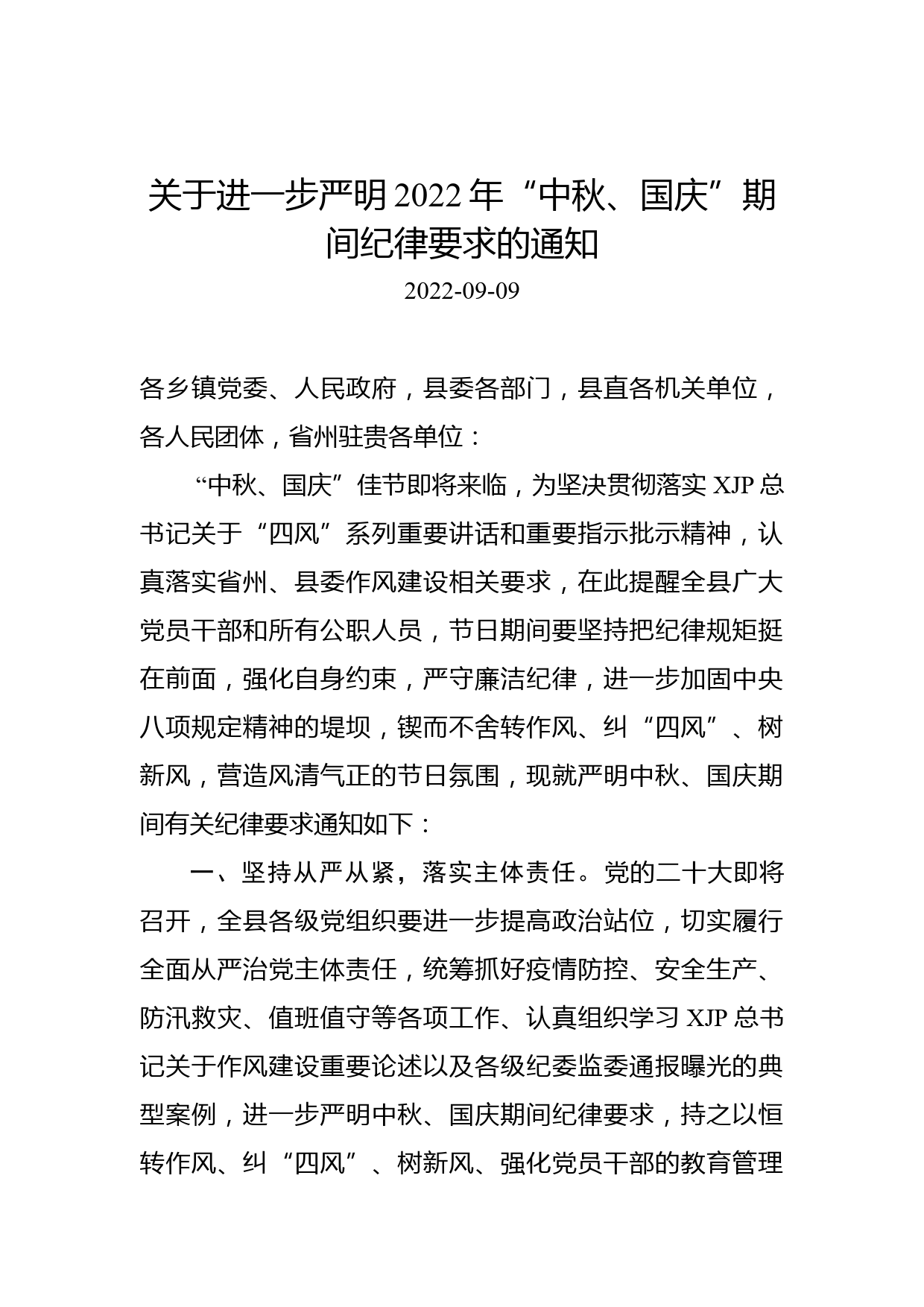 关于进一步严明2022年“中秋、国庆”期间纪律要求的通知

2022-09-09

各乡镇党委、人民政府，县委各部门，县直各机关单位，各人民团体，省州驻贵各单位：

“中秋、国庆”佳节即将来临，为坚决贯彻落实XJP总书记关于“四风”系列重要讲话和重要指示批示精神，认真落实省州、县委作风建设相关要求，在此提醒全县广大党员干部和所有公职人员，节日期间要坚持把纪律规矩挺在前面，强化自身约束，严守廉洁纪律，进一步加固中央八项规定精神的堤坝，锲而不舍转作风、纠“四风”、树新风，营造风清气正的节日氛围，现就严明中秋、国庆期间有关纪律要求通知如下：

一、坚持从严从紧，落实主体责任。党的二十大即将召开，全县各级党组织要进一步提高政治站位，切实履行全面从严治党主体责任，统筹抓好疫情防控、安全生产、防汛救灾、值班值守等各项工作、认真组织学习XJP总书记关于作风建设重要论述以及各级纪委监委通报曝光的典型案例，进一步严明中秋、国庆期间纪律要求，持之以恒转作风、纠“四风”、树新风、强化党员干部的教育管理